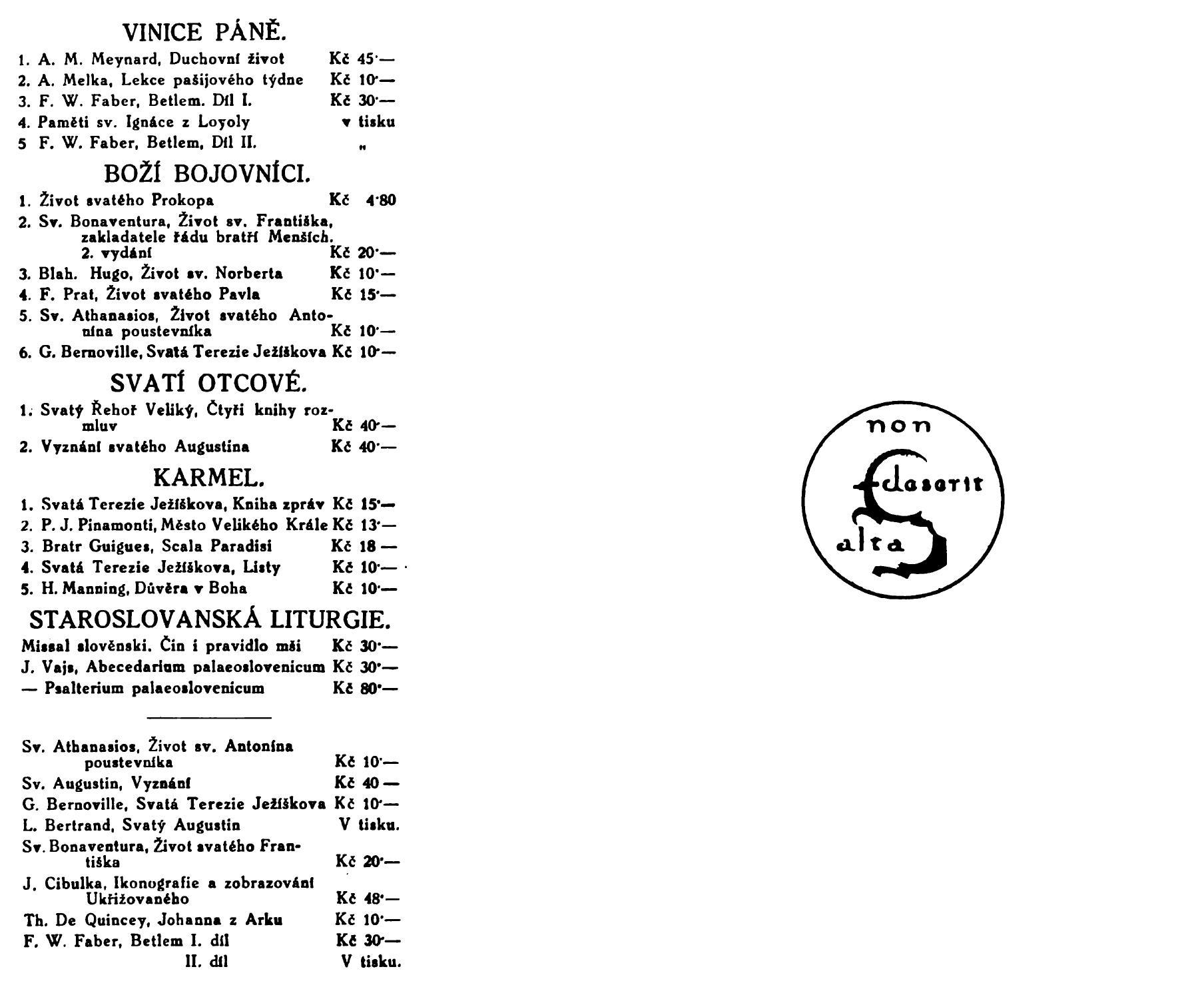 VINICE PÁNĚ.

1. A. M. Meynard, Duchovní život Kč 45·—
2. A. Melka, Lekce pašijového týdne Kč 10·—
3. F. W. Faber, Betlem. Díl I. Kč 30·—
4. Paměti sv. Ignáce z Loyoly v tisku
5 F. W. Faber, Betlem, Díl II. „

BOŽÍ BOJOVNÍCI.

1. Život svatého Prokopa Kč 4·80
2. Sv. Bonaventura, Život sv. Františka, zakladatele řádu bratří Menších. 2. vydání Kč 20·—
3. Blah. Hugo, Život sv. Norberta Kč 10·—
4. F. Prat, Život svatého Pavla Kč 15·—
5. Sv. Athanasios, Život svatého Antonína poustevníka Kč 10·—
6. G. Bernoville, Svatá Terezie Ježíškova Kč 10·—

SVATÍ OTCOVÉ.

1. Svatý Řehoř Veliký, Čtyři knihy rozmluv Kč 40·—
2. Vyznání svatého Augustina Kč 40·—

KARMEL.

1. Svatá Terezie Ježíškova, Kniha zpráv Kč 15·—
2. P. J. Pinamonti, Město Velikého Krále Kč 13·—
3. Bratr Guigues, Scala Paradisi Kč 18 —
4. Svatá Terezie Ježíškova, Listy Kč 10·—
5. H. Manning, Důvěra v Boha Kč 10·—

STAROSLOVANSKÁ LITURGIE.

Missal slověnski. Čin i pravidlo mši Kč 30·—
J. Vajs, Abecedarium palaeoslovenicum Kč 30·—
— Psalterium palaeoslovenicum Kč 80·—

Sv. Athanasios, Život sv. Antonína poustevníka Kč 10·—
Sv. Augustin, Vyznání Kč 40 —
G. Bernoville, Svatá Terezie Ježíškova Kč 10·—
L. Bertrand, Svatý Augustin V tisku.
Sv. Bonaventura, Život svatého Františka Kč 20·—
J. Cibulka, Ikonografie a zobrazování Ukřižovaného Kč 48·—
Th. De Quincey, Johanna z Arku Kč 10·—
F. W. Faber, Betlem I. díl Kč 30·—
II. díl V tisku.

non deserit alta